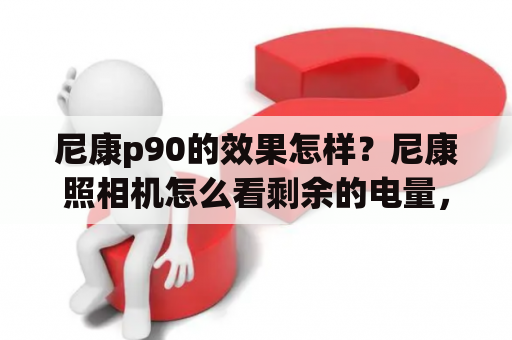 尼康p90的效果怎样？尼康照相机怎么看剩余的电量，